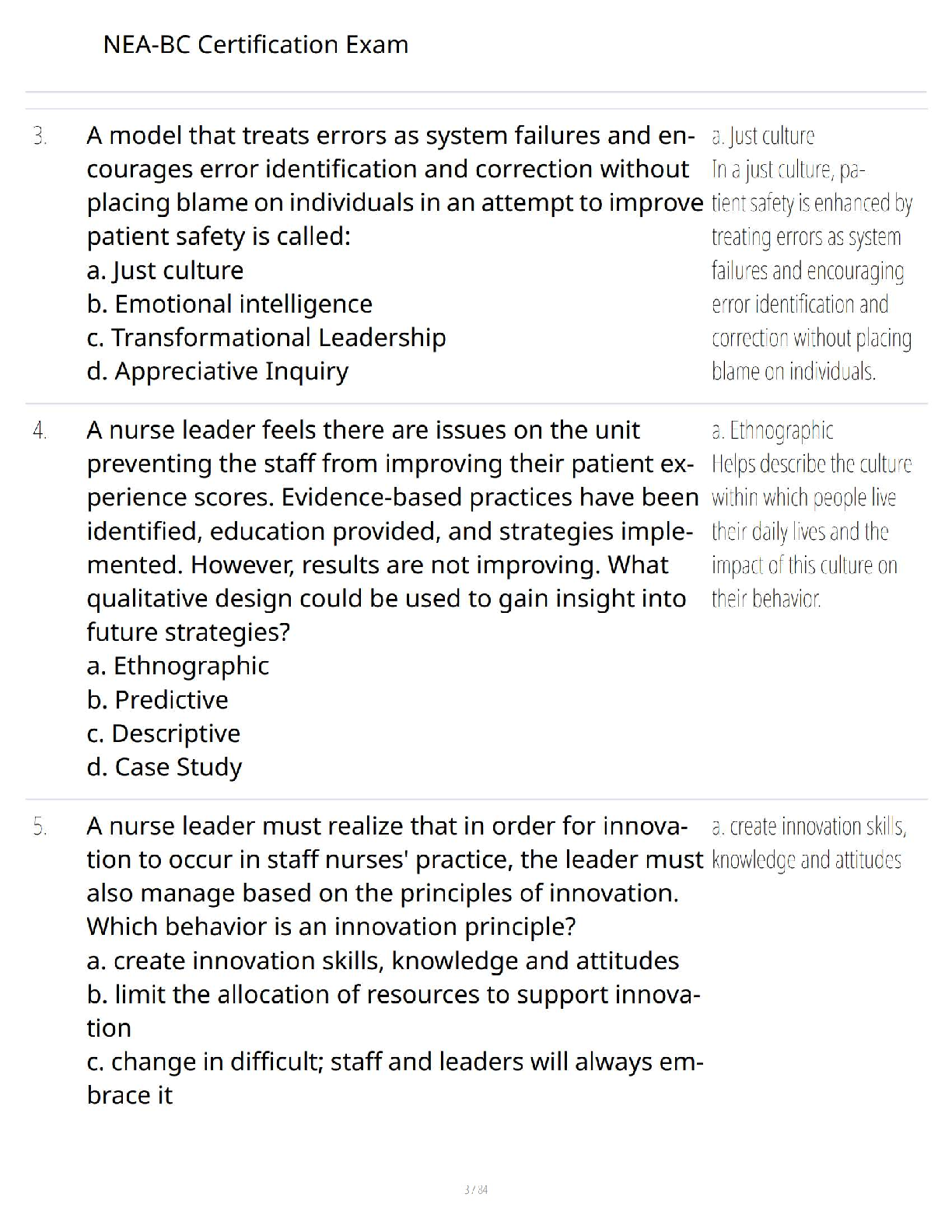 NEA-BC Certification Exam

3. A model that treats errors as system failures and encourages error identification and correction without placing blame on individuals in an attempt to improve patient safety is called:
a. Just culture
b. Emotional intelligence
c. Transformational Leadership
d. Appreciative Inquiry

a. Just culture
In a just culture, patient safety is enhanced by treating errors as system failures and encouraging error identification and correction without placing blame on individuals.

4. A nurse leader feels there are issues on the unit preventing the staff from improving their patient experience scores. Evidence-based practices have been identified, education provided, and strategies implemented. However, results are not improving. What qualitative design could be used to gain insight into future strategies?
a. Ethnographic
b. Predictive
c. Descriptive
d. Case Study

a. Ethnographic
Helps describe the culture within which people live their daily lives and the impact of this culture on their behavior.

5. A nurse leader must realize that in order for innovation to occur in staff nurses' practice, the leader must also manage based on the principles of innovation. Which behavior is an innovation principle?
a. create innovation skills, knowledge and attitudes
b. limit the allocation of resources to support innovation
c. change in difficult; staff and leaders will always embrace it

a. create innovation skills, knowledge and attitudes

3 / 84